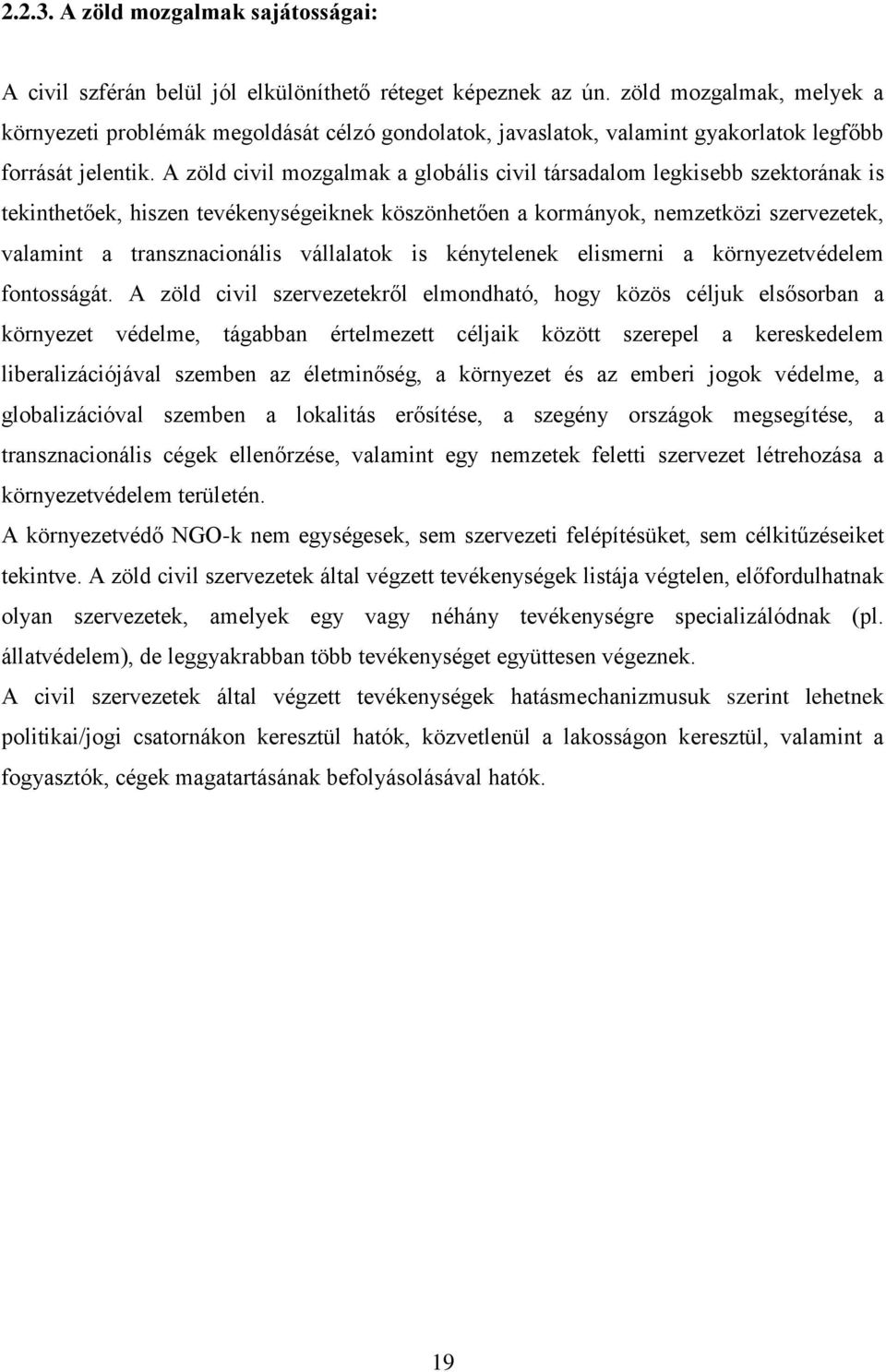 2.2.3. A zöld mozgalmak sajátosságai:

A civil szférán belül jól elkülöníthető réteget képeznek az ún. zöld mozgalmak, melyek a környezeti problémák megoldását célzó gondolatok, javaslatok, valamint gyakorlatok legfőbb forrását jelentik. A zöld civil mozgalmak a globális civil társadalom legkisebb szektorának is tekinthetőek, hiszen tevékenységeiknek köszönhetően a kormányok, nemzetközi szervezetek, valamint a transznacionális vállalatok is kénytelenek elismerni a környezetvédelem fontosságát. A zöld civil szervezetekről elmondható, hogy közös céljuk elsősorban a környezet védelme, tágabban értelmezett céljaik között szerepel a kereskedelem liberalizációjával szemben az életminőség, a környezet és az emberi jogok védelme, a globalizációval szemben a lokalitás erősítése, a szegény országok megsegítése, a transznacionális cégek ellenőrzése, valamint egy nemzetek feletti szervezet létrehozása a környezetvédelem területén.
A környezetvédő NGO-k nem egységesek, sem szervezeti felépítésüket, sem célkitűzéseiket tekintve. A zöld civil szervezetek által végzett tevékenységek listája végtelen, előfordulhatnak olyan szervezetek, amelyek egy vagy néhány tevékenységre specializálódnak (pl. állatvédelem), de leggyakrabban több tevékenységet együttesen végeznek.
A civil szervezetek által végzett tevékenységek hatásmechanizmusuk szerint lehetnek politikai/jogi csatornákon keresztül hatók, közvetlenül a lakosságon keresztül, valamint a fogyasztók, cégek magatartásának befolyásolásával hatók.

19